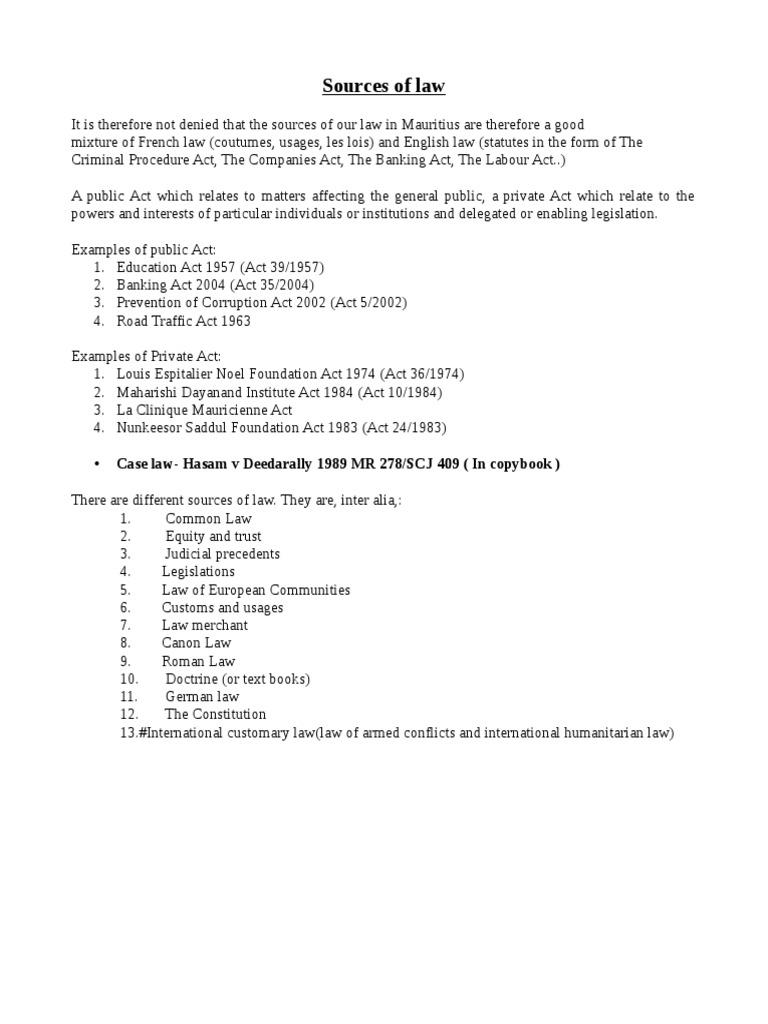 Sources of law

It is therefore not denied that the sources of our law in Mauritius are therefore a good mixture of French law (coutumes, usages, les lois) and English law (statutes in the form of The Criminal Procedure Act, The Companies Act, The Banking Act, The Labour Act..)

A public Act which relates to matters affecting the general public, a private Act which relate to the powers and interests of particular individuals or institutions and delegated or enabling legislation.

Examples of public Act:
1. Education Act 1957 (Act 39/1957)
2. Banking Act 2004 (Act 35/2004)
3. Prevention of Corruption Act 2002 (Act 5/2002)
4. Road Traffic Act 1963

Examples of Private Act:
1. Louis Espitalier Noel Foundation Act 1974 (Act 36/1974)
2. Maharishi Dayanand Institute Act 1984 (Act 10/1984)
3. La Clinique Mauricienne Act
4. Nunkeesor Saddul Foundation Act 1983 (Act 24/1983)

• Case law- Hasam v Deedarally 1989 MR 278/SCJ 409 ( In copybook )

There are different sources of law. They are, inter alia,:
1. Common Law
2. Equity and trust
3. Judicial precedents
4. Legislations
5. Law of European Communities
6. Customs and usages
7. Law merchant
8. Canon Law
9. Roman Law
10. Doctrine (or text books)
11. German law
12. The Constitution
13.#International customary law(law of armed conflicts and international humanitarian law)